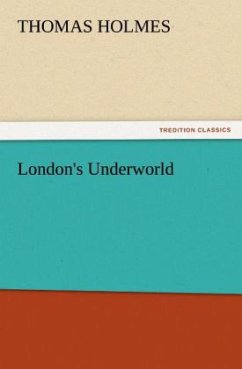 THOMAS HOLMES

TREDITION CLASSICS

London's Underworld